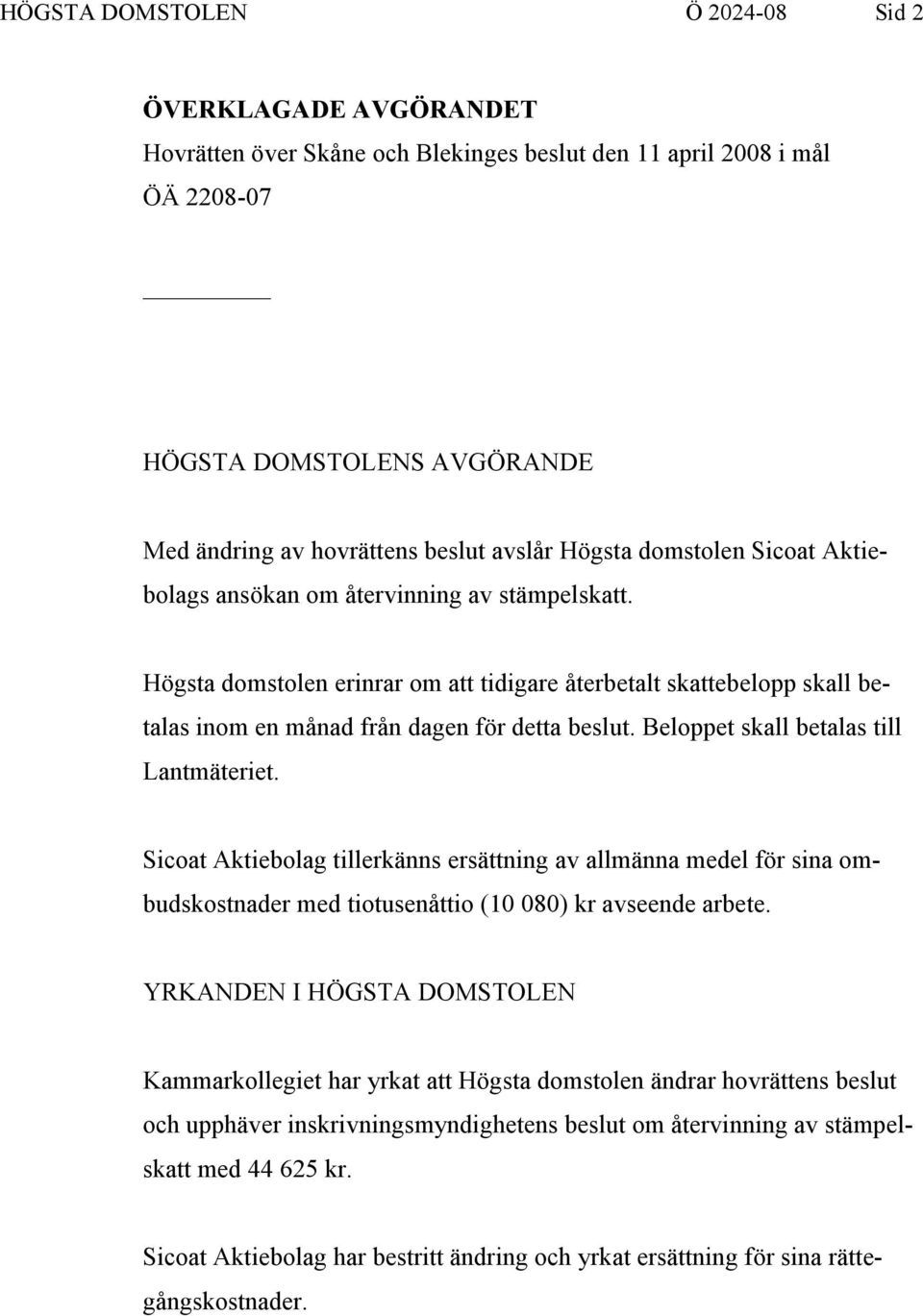 HÖGSTA DOMSTOLEN Ö 2024-08 Sid 2

ÖVERKLAGADE AVGÖRANDET
Hovrätten över Skåne och Blekinges beslut den 11 april 2008 i mål ÖÄ 2208-07

HÖGSTA DOMSTOLENS AVGÖRANDE

Med ändring av hovrättens beslut avslår Högsta domstolen Sicoat Aktiebolags ansökan om återvinning av stämpelskatt.

Högsta domstolen erinrar om att tidigare återbetalt skattebelopp skall betalas inom en månad från dagen för detta beslut. Beloppet skall betalas till Lantmäteriet.

Sicoat Aktiebolag tillerkänns ersättning av allmänna medel för sina ombudskostnader med tiotusenåttio (10 080) kr avseende arbete.

YRKANDEN I HÖGSTA DOMSTOLEN

Kammarkollegiet har yrkat att Högsta domstolen ändrar hovrättens beslut och upphäver inskrivningsmyndighetens beslut om återvinning av stämpelskatt med 44 625 kr.

Sicoat Aktiebolag har bestritt ändring och yrkat ersättning för sina rättegångskostnader.